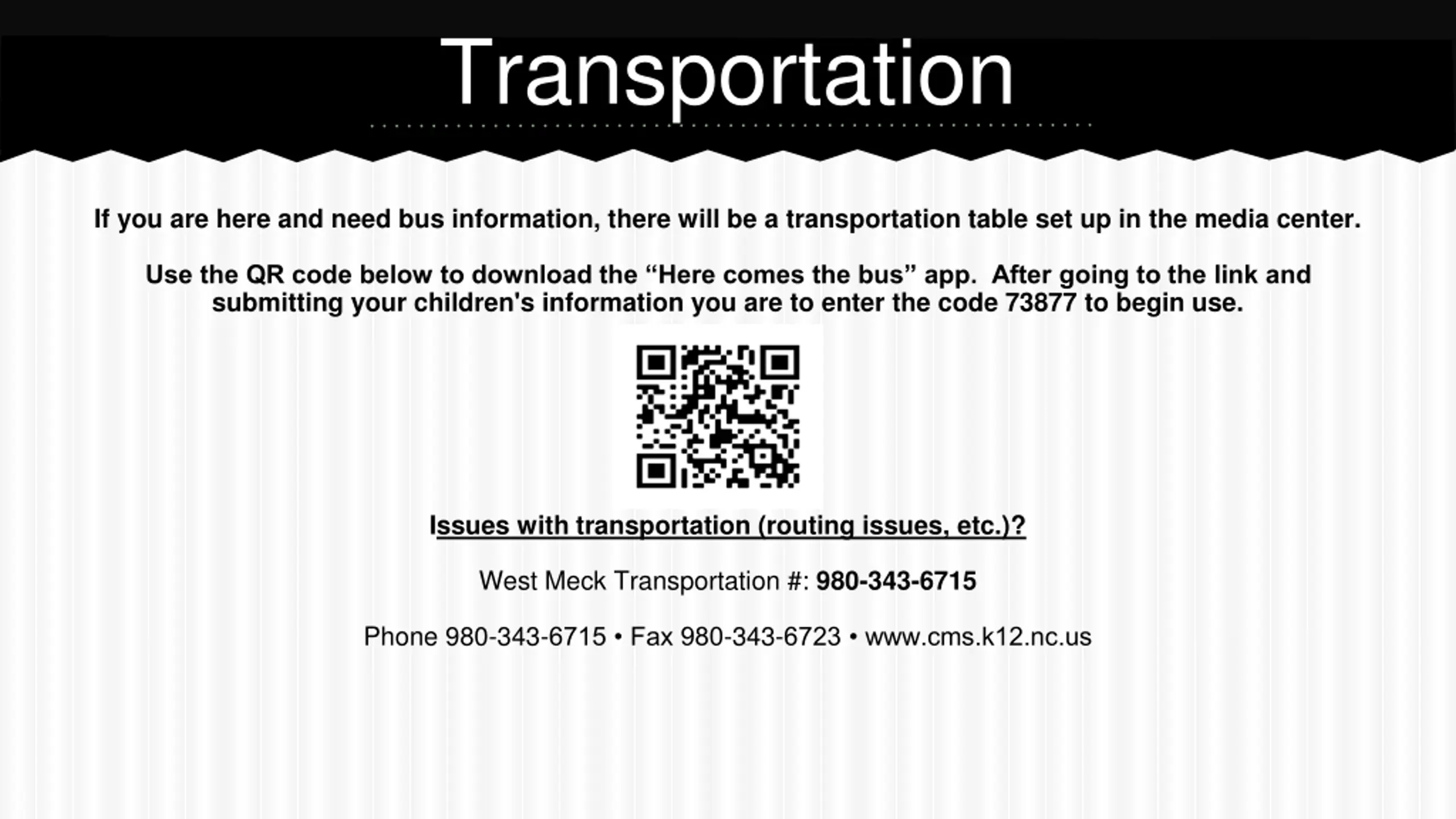 Transportation

If you are here and need bus information, there will be a transportation table set up in the media center.

Use the QR code below to download the "Here comes the bus" app.  After going to the link and submitting your children's information you are to enter the code 73877 to begin use.

Issues with transportation (routing issues, etc.)?

West Meck Transportation #: 980-343-6715

Phone 980-343-6715 • Fax 980-343-6723 • www.cms.k12.nc.us